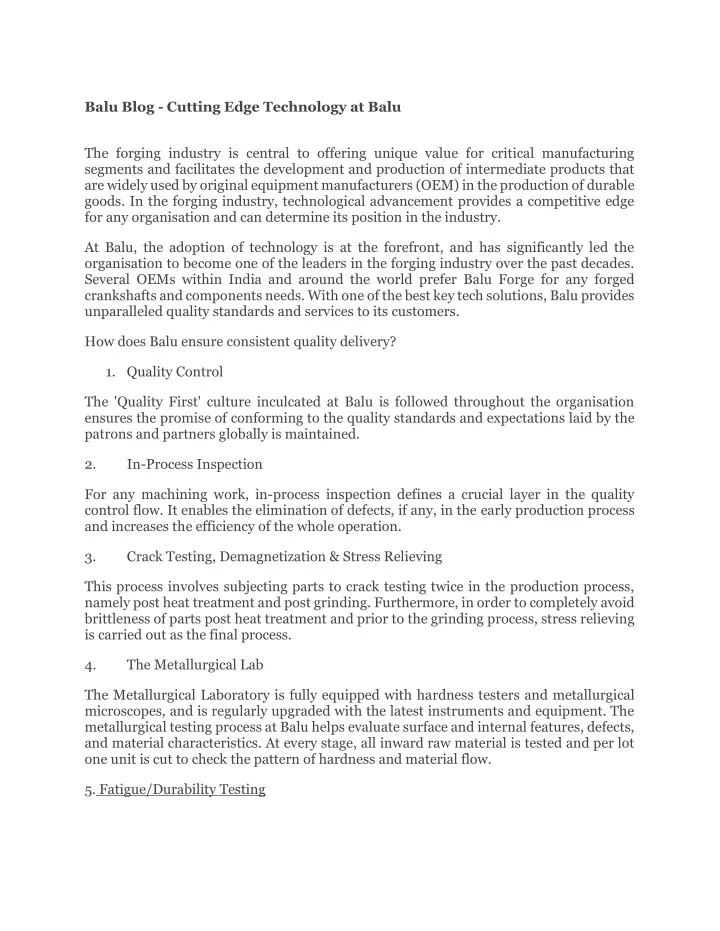 Balu Blog - Cutting Edge Technology at Balu

The forging industry is central to offering unique value for critical manufacturing segments and facilitates the development and production of intermediate products that are widely used by original equipment manufacturers (OEM) in the production of durable goods. In the forging industry, technological advancement provides a competitive edge for any organisation and can determine its position in the industry.

At Balu, the adoption of technology is at the forefront, and has significantly led the organisation to become one of the leaders in the forging industry over the past decades. Several OEMs within India and around the world prefer Balu Forge for any forged crankshafts and components needs. With one of the best key tech solutions, Balu provides unparalleled quality standards and services to its customers.

How does Balu ensure consistent quality delivery?

1. Quality Control

The 'Quality First' culture inculcated at Balu is followed throughout the organisation ensures the promise of conforming to the quality standards and expectations laid by the patrons and partners globally is maintained.

2. In-Process Inspection

For any machining work, in-process inspection defines a crucial layer in the quality control flow. It enables the elimination of defects, if any, in the early production process and increases the efficiency of the whole operation.

3. Crack Testing, Demagnetization & Stress Relieving

This process involves subjecting parts to crack testing twice in the production process, namely post heat treatment and post grinding. Furthermore, in order to completely avoid brittleness of parts post heat treatment and prior to the grinding process, stress relieving is carried out as the final process.

4. The Metallurgical Lab

The Metallurgical Laboratory is fully equipped with hardness testers and metallurgical microscopes, and is regularly upgraded with the latest instruments and equipment. The metallurgical testing process at Balu helps evaluate surface and internal features, defects, and material characteristics. At every stage, all inward raw material is tested and per lot one unit is cut to check the pattern of hardness and material flow.

5. Fatigue/Durability Testing